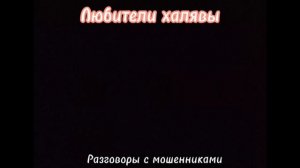 Любители халявы

Разговоры с мошенниками